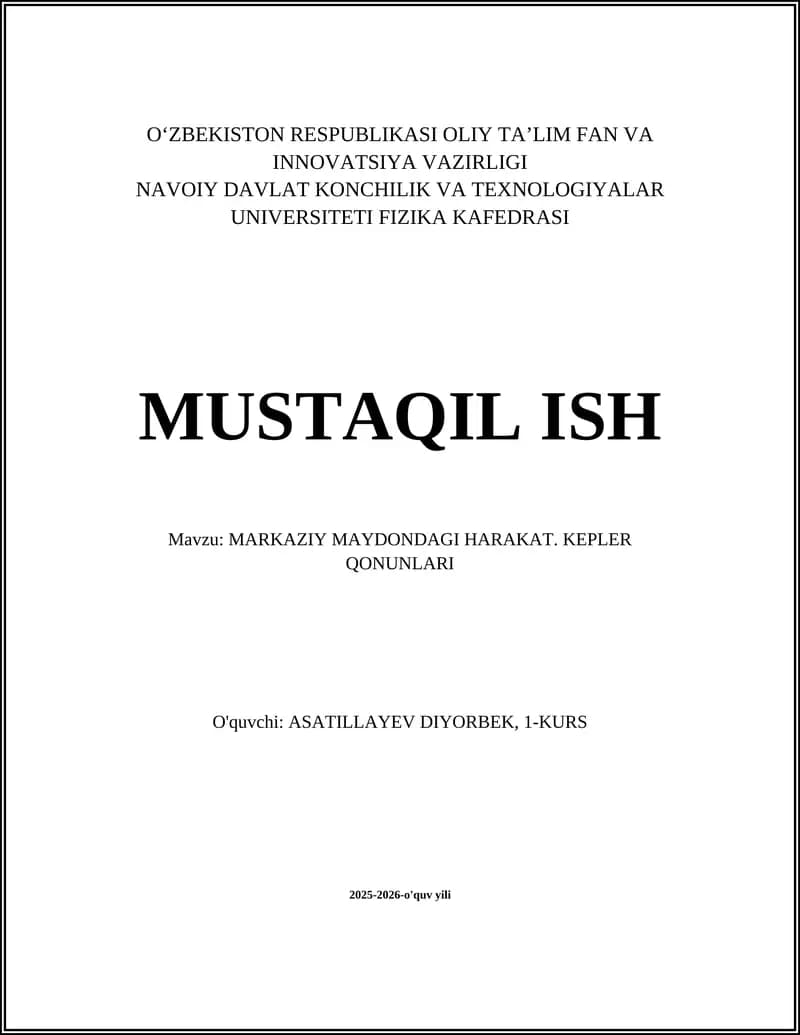 O‘ZBEKISTON RESPUBLIKASI OLIY TA’LIM FAN VA INNOVATSIYA VAZIRLIGI
NAVOIY DAVLAT KONCHILIK VA TEXNOLOGIYALAR UNIVERSITETI FIZIKA KAFEDRASI

MUSTAQIL ISH

Mavzu: MARKAZIY MAYDONDAGI HARAKAT. KEPLER QONUNLARI

O'quvchi: ASATILLAYEV DIYORBEK, 1-KURS

2025-2026-o'quv yili